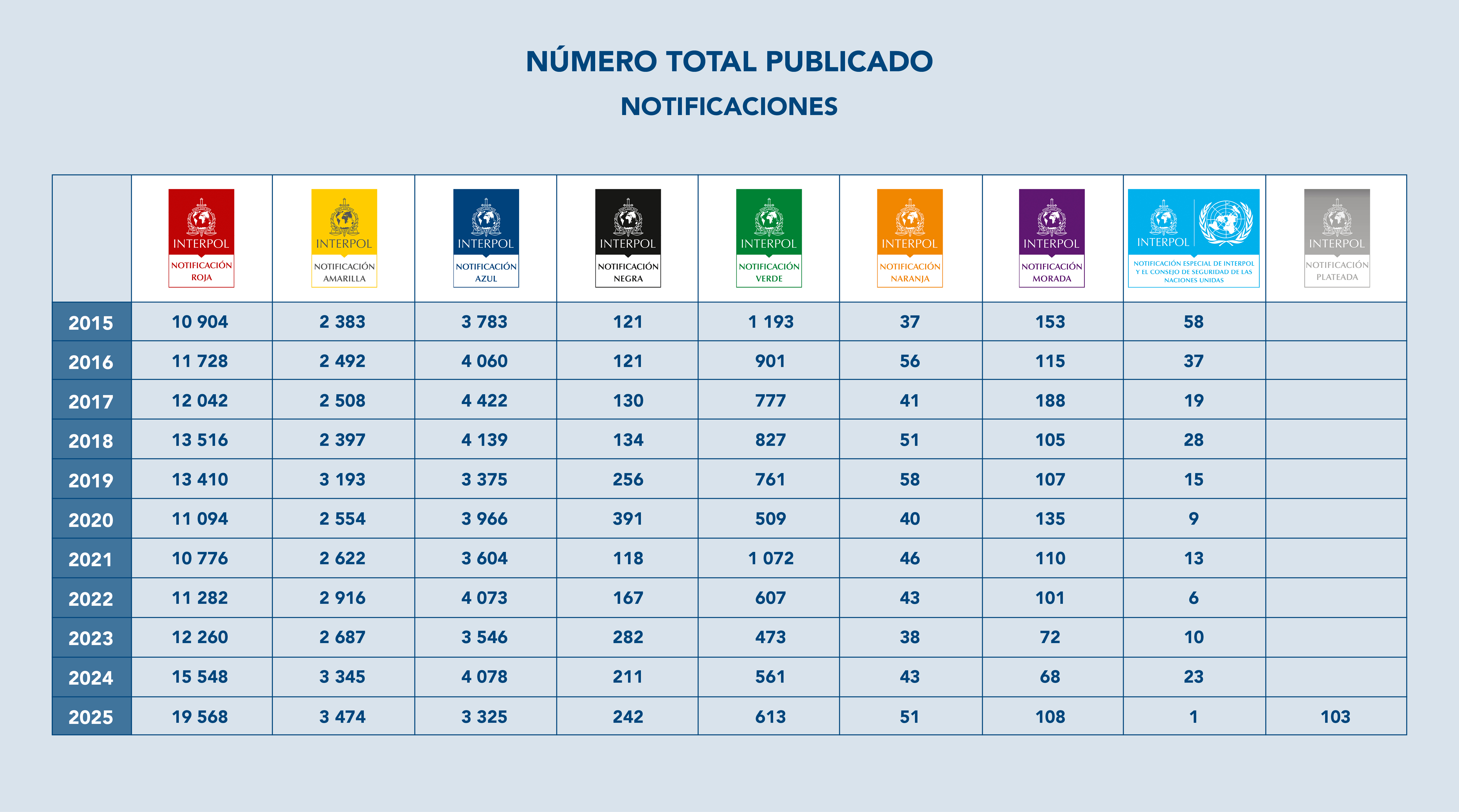 NÚMERO TOTAL PUBLICADO

NOTIFICACIONES

| | INTERPOL NOTIFICACIÓN ROJA | INTERPOL NOTIFICACIÓN AMARILLA | INTERPOL NOTIFICACIÓN AZUL | INTERPOL NOTIFICACIÓN NEGRA | INTERPOL NOTIFICACIÓN VERDE | INTERPOL NOTIFICACIÓN NARANJA | INTERPOL NOTIFICACIÓN MORADA | INTERPOL NOTIFICACIÓN ESPECIAL DE INTERPOL Y EL CONSEJO DE SEGURIDAD DE LAS NACIONES UNIDAS | INTERPOL NOTIFICACIÓN PLATEADA |
|---|---|---|---|---|---|---|---|---|---|
| 2015 | 10 904 | 2 383 | 3 783 | 121 | 1 193 | 37 | 153 | 58 | |
| 2016 | 11 728 | 2 492 | 4 060 | 121 | 901 | 56 | 115 | 37 | |
| 2017 | 12 042 | 2 508 | 4 422 | 130 | 777 | 41 | 188 | 19 | |
| 2018 | 13 516 | 2 397 | 4 139 | 134 | 827 | 51 | 105 | 28 | |
| 2019 | 13 410 | 3 193 | 3 375 | 256 | 761 | 58 | 107 | 15 | |
| 2020 | 11 094 | 2 554 | 3 966 | 391 | 509 | 40 | 135 | 9 | |
| 2021 | 10 776 | 2 622 | 3 604 | 118 | 1 072 | 46 | 110 | 13 | |
| 2022 | 11 282 | 2 916 | 4 073 | 167 | 607 | 43 | 101 | 6 | |
| 2023 | 12 260 | 2 687 | 3 546 | 282 | 473 | 38 | 72 | 10 | |
| 2024 | 15 548 | 3 345 | 4 078 | 211 | 561 | 43 | 68 | 23 | |
| 2025 | 19 568 | 3 474 | 3 325 | 242 | 613 | 51 | 108 | 1 | 103 |